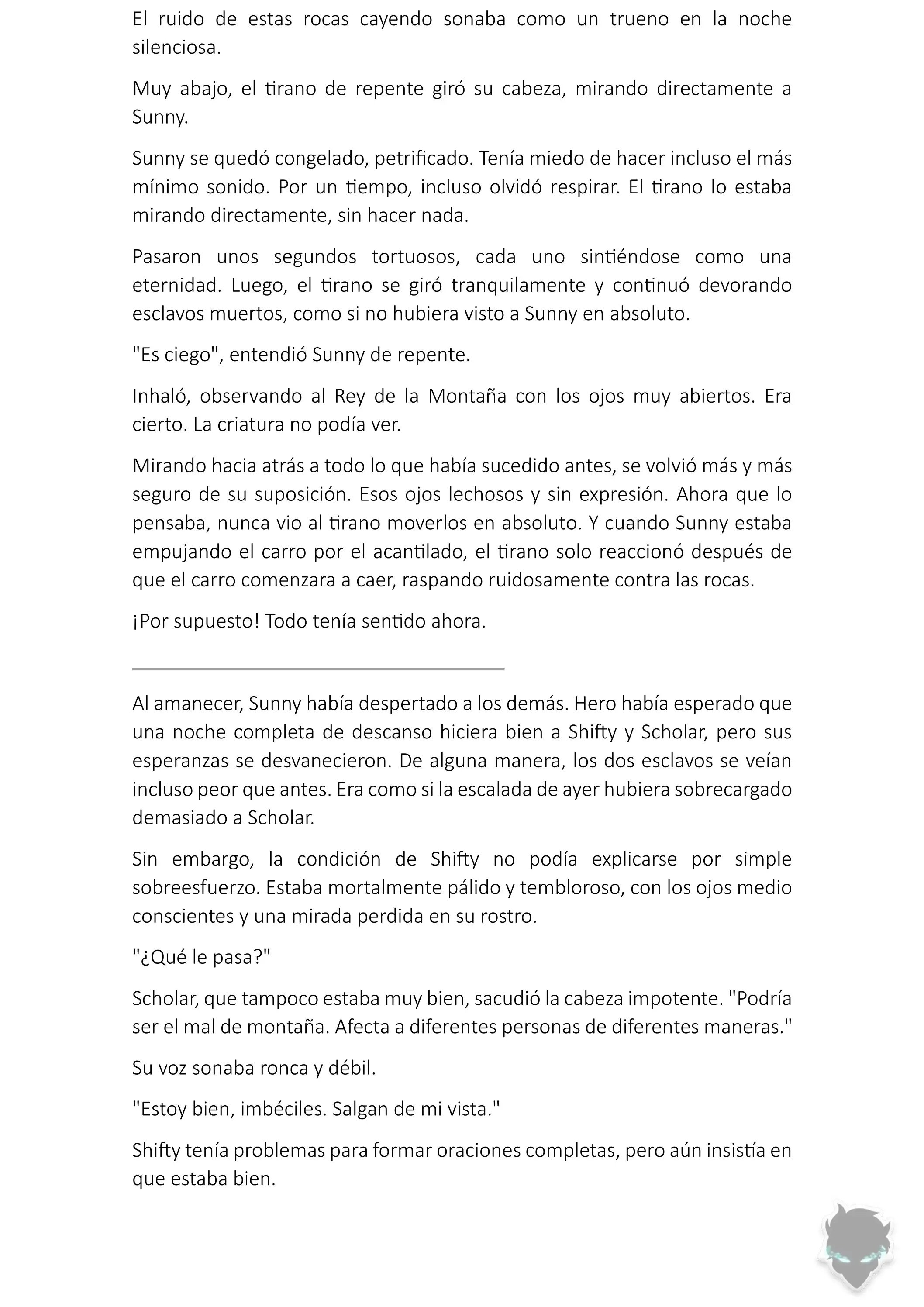 El ruido de estas rocas cayendo sonaba como un trueno en la noche silenciosa.

Muy abajo, el tirano de repente giró su cabeza, mirando directamente a Sunny.

Sunny se quedó congelado, petrificado. Tenía miedo de hacer incluso el más mínimo sonido. Por un tiempo, incluso olvidó respirar. El tirano lo estaba mirando directamente, sin hacer nada.

Pasaron unos segundos tortuosos, cada uno sintiéndose como una eternidad. Luego, el tirano se giró tranquilamente y continuó devorando esclavos muertos, como si no hubiera visto a Sunny en absoluto.

"Es ciego", entendió Sunny de repente.

Inhaló, observando al Rey de la Montaña con los ojos muy abiertos. Era cierto. La criatura no podía ver.

Mirando hacia atrás a todo lo que había sucedido antes, se volvió más y más seguro de su suposición. Esos ojos lechosos y sin expresión. Ahora que lo pensaba, nunca vio al tirano moverlos en absoluto. Y cuando Sunny estaba empujando el carro por el acantilado, el tirano solo reaccionó después de que el carro comenzara a caer, raspando ruidosamente contra las rocas.

¡Por supuesto! Todo tenía sentido ahora.

Al amanecer, Sunny había despertado a los demás. Hero había esperado que una noche completa de descanso hiciera bien a Shifty y Scholar, pero sus esperanzas se desvanecieron. De alguna manera, los dos esclavos se veían incluso peor que antes. Era como si la escalada de ayer hubiera sobrecargado demasiado a Scholar.

Sin embargo, la condición de Shifty no podía explicarse por simple sobreesfuerzo. Estaba mortalmente pálido y tembloroso, con los ojos medio conscientes y una mirada perdida en su rostro.

"¿Qué le pasa?"

Scholar, que tampoco estaba muy bien, sacudió la cabeza impotente. "Podría ser el mal de montaña. Afecta a diferentes personas de diferentes maneras."

Su voz sonaba ronca y débil.

"Estoy bien, imbéciles. Salgan de mi vista."

Shifty tenía problemas para formar oraciones completas, pero aún insistía en que estaba bien.